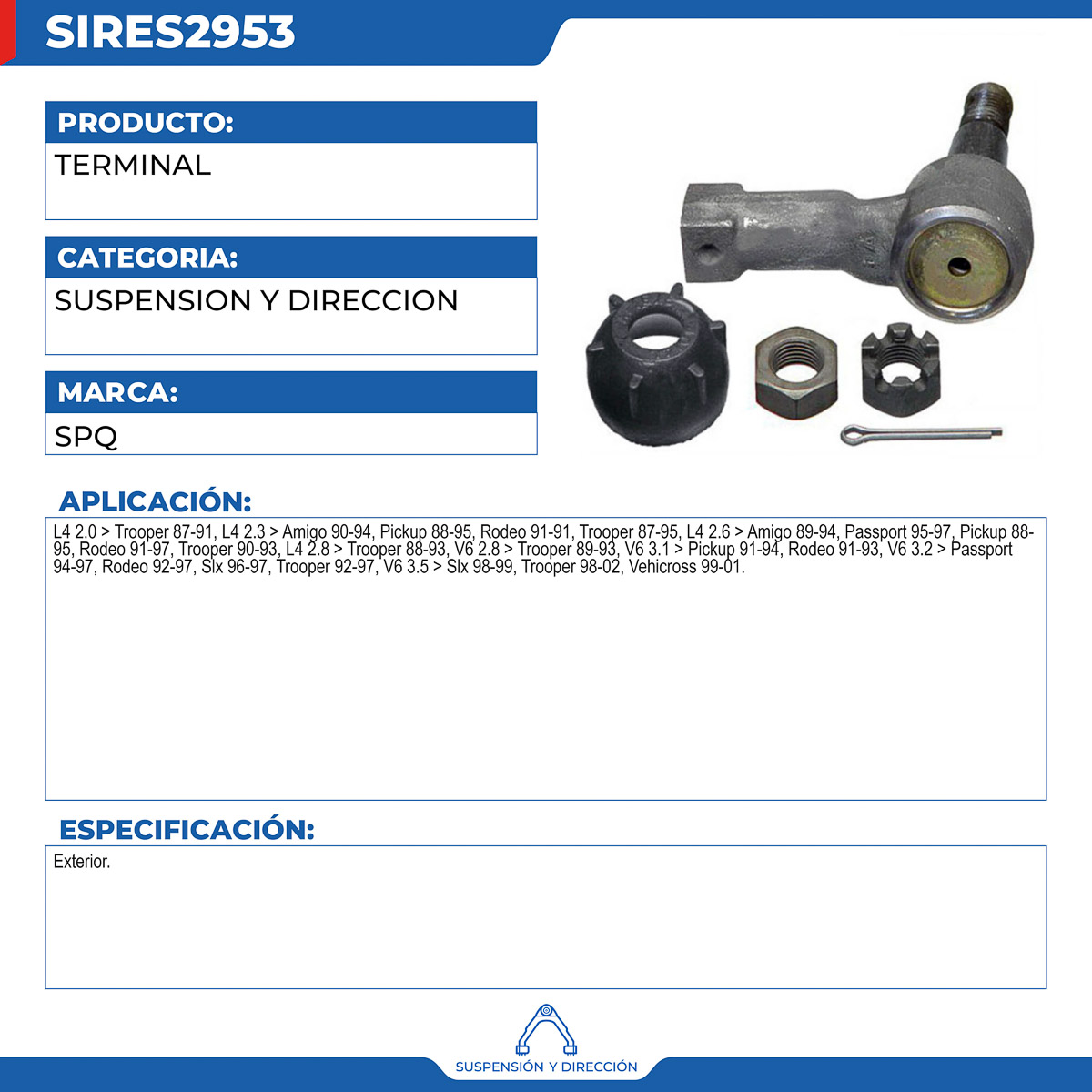 SIRES2953

PRODUCTO:
TERMINAL

CATEGORIA:
SUSPENSION Y DIRECCION

MARCA:
SPQ

APLICACIÓN:
L4 2.0 > Trooper 87-91, L4 2.3 > Amigo 90-94, Pickup 88-95, Rodeo 91-91, Trooper 87-95, L4 2.6 > Amigo 89-94, Passport 95-97, Pickup 88-95, Rodeo 91-97, Trooper 90-93, L4 2.8 > Trooper 88-93, V6 2.8 > Trooper 89-93, V6 3.1 > Pickup 91-94, Rodeo 91-93, V6 3.2 > Passport 94-97, Rodeo 92-97, Slx 96-97, Trooper 92-97, V6 3.5 > Slx 98-99, Trooper 98-02, Vehicross 99-01.

ESPECIFICACIÓN:
Exterior.

SUSPENSIÓN Y DIRECCIÓN